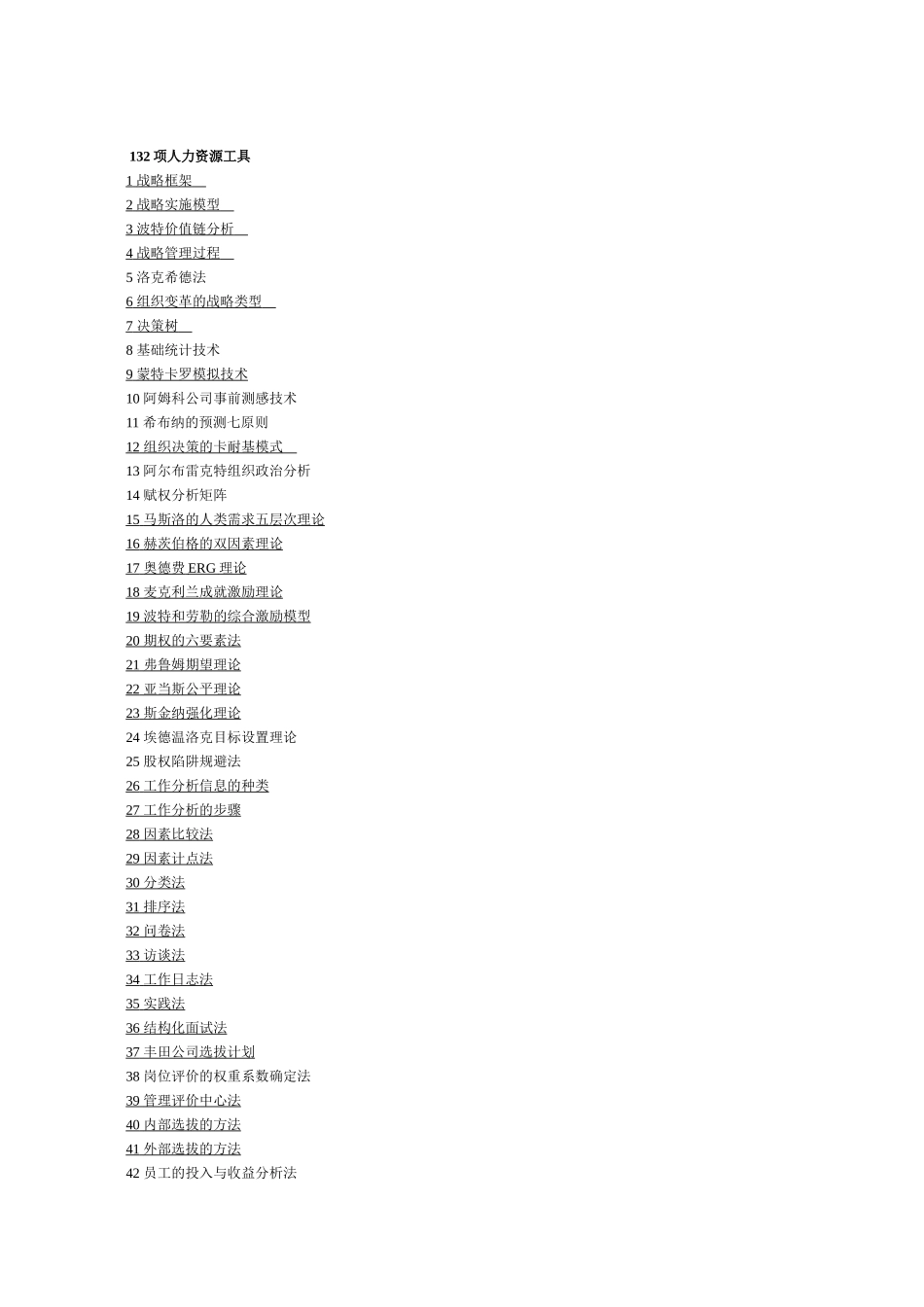 132 项人力资源工具

1 战略框架

2 战略实施模型

3 波特价值链分析

4 战略管理过程

5 洛克希德法

6 组织变革的战略类型

7 决策树

8 基础统计技术

9 蒙特卡罗模拟技术

10 阿姆科公司事前测感技术

11 希布纳的预测七原则

12 组织决策的卡耐基模式

13 阿尔布雷克特组织政治分析

14 赋权分析矩阵

15 马斯洛的人类需求五层次理论

16 赫茨伯格的双因素理论

17 奥德费 ERG 理论

18 麦克利兰成就激励理论

19 波特和劳勒的综合激励模型

20 期权的六要素法

21 弗鲁姆期望理论

22 亚当斯公平理论

23 斯金纳强化理论

24 埃德温洛克目标设置理论

25 股权陷阱规避法

26 工作分析信息的种类

27 工作分析的步骤

28 因素比较法

29 因素计点法

30 分类法

31 排序法

32 问卷法

33 访谈法

34 工作日志法

35 实践法

36 结构化面试法

37 丰田公司选拔计划

38 岗位评价的权重系数确定法

39 管理评价中心法

40 内部选拔的方法

41 外部选拔的方法

42 员工的投入与收益分析法